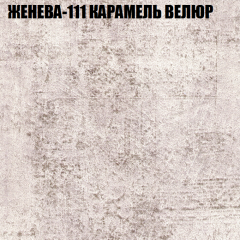 ЖЕНЕВА-111 КАРАМЕЛЬ ВЕЛЮР